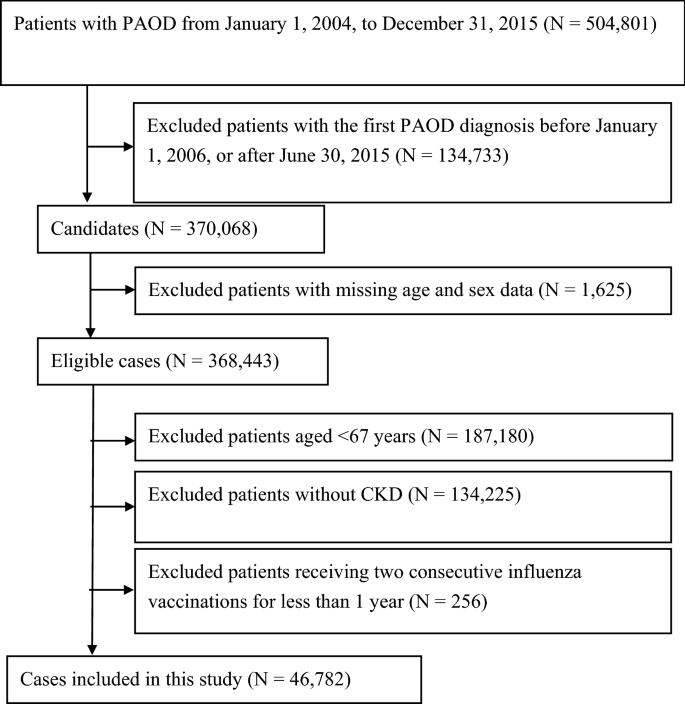 Patients with PAOD from January 1, 2004, to December 31, 2015 (N = 504,801)

Excluded patients with the first PAOD diagnosis before January 1, 2006, or after June 30, 2015 (N = 134,733)

Candidates (N = 370,068)

Excluded patients with missing age and sex data (N = 1,625)

Eligible cases (N = 368,443)

Excluded patients aged <67 years (N = 187,180)

Excluded patients without CKD (N = 134,225)

Excluded patients receiving two consecutive influenza vaccinations for less than 1 year (N = 256)

Cases included in this study (N = 46,782)